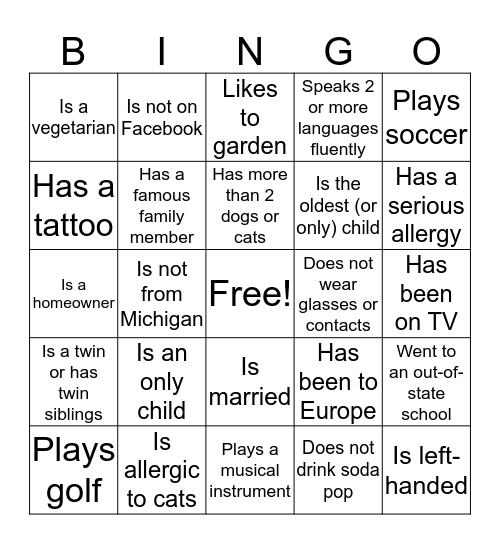 | B | I | N | G | O |
|---|---|---|---|---|
| Is a vegetarian | Is not on Facebook | Likes to garden | Speaks 2 or more languages fluently | Plays soccer |
| Has a tattoo | Has a famous family member | Has more than 2 dogs or cats | Is the oldest (or only) child | Has a serious allergy |
| Is a homeowner | Is not from Michigan | Free! | Does not wear glasses or contacts | Has been on TV |
| Is a twin or has twin siblings | Is an only child | Is married | Has been to Europe | Went to an out-of-state school |
| Plays golf | Is allergic to cats | Plays a musical instrument | Does not drink soda pop | Is left-handed |